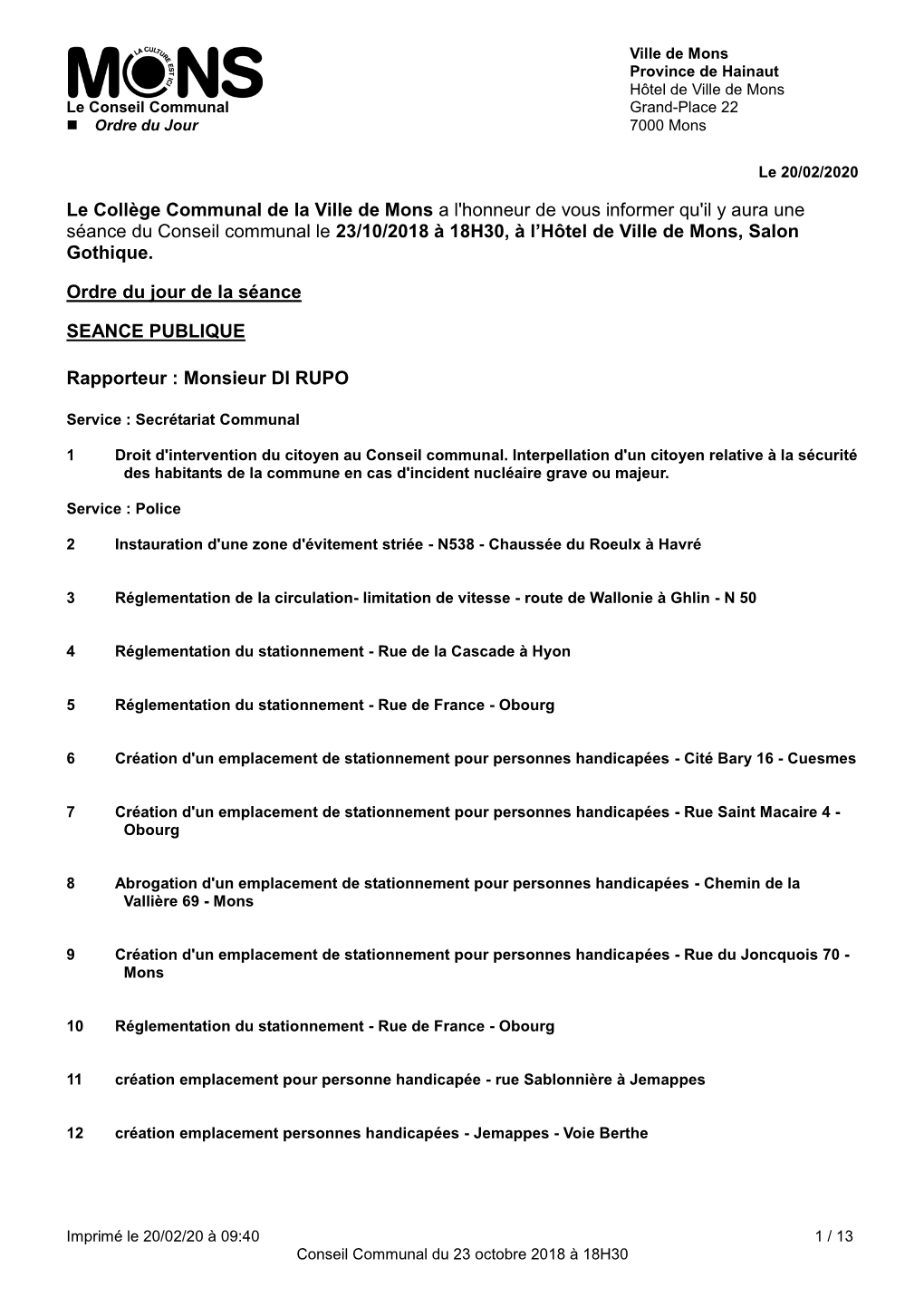 MONS
LA CULTURE EST ICI
Le Conseil Communal
■ Ordre du Jour

Ville de Mons
Province de Hainaut
Hôtel de Ville de Mons
Grand-Place 22
7000 Mons

Le 20/02/2020

Le Collège Communal de la Ville de Mons a l'honneur de vous informer qu'il y aura une séance du Conseil communal le 23/10/2018 à 18H30, à l'Hôtel de Ville de Mons, Salon Gothique.

Ordre du jour de la séance

SEANCE PUBLIQUE

Rapporteur : Monsieur DI RUPO

Service : Secrétariat Communal

1 Droit d'intervention du citoyen au Conseil communal. Interpellation d'un citoyen relative à la sécurité des habitants de la commune en cas d'incident nucléaire grave ou majeur.

Service : Police

2 Instauration d'une zone d'évitement striée - N538 - Chaussée du Roeulx à Havré

3 Réglementation de la circulation- limitation de vitesse - route de Wallonie à Ghlin - N 50

4 Réglementation du stationnement - Rue de la Cascade à Hyon

5 Réglementation du stationnement - Rue de France - Obourg

6 Création d'un emplacement de stationnement pour personnes handicapées - Cité Bary 16 - Cuesmes

7 Création d'un emplacement de stationnement pour personnes handicapées - Rue Saint Macaire 4 - Obourg

8 Abrogation d'un emplacement de stationnement pour personnes handicapées - Chemin de la Vallière 69 - Mons

9 Création d'un emplacement de stationnement pour personnes handicapées - Rue du Joncquois 70 - Mons

10 Réglementation du stationnement - Rue de France - Obourg

11 création emplacement pour personne handicapée - rue Sablonnière à Jemappes

12 création emplacement personnes handicapées - Jemappes - Voie Berthe

Imprimé le 20/02/20 à 09:40
1 / 13
Conseil Communal du 23 octobre 2018 à 18H30